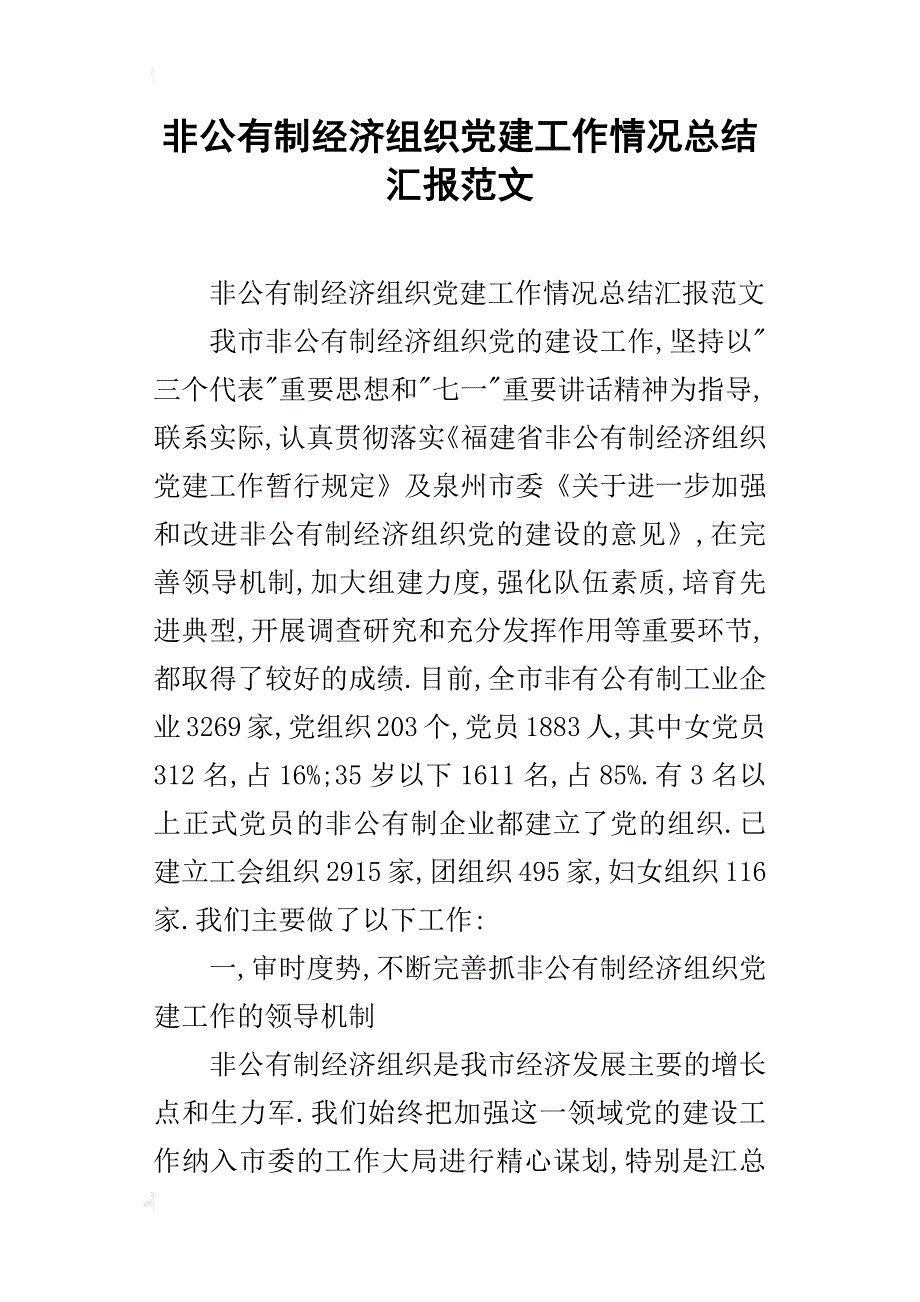 非公有制经济组织党建工作情况总结汇报范文

非公有制经济组织党建工作情况总结汇报范文

我市非公有制经济组织党的建设工作,坚持以"三个代表"重要思想和"七一"重要讲话精神为指导,联系实际,认真贯彻落实《福建省非公有制经济组织党建工作暂行规定》及泉州市委《关于进一步加强和改进非公有制经济组织党的建设的意见》,在完善领导机制,加大组建力度,强化队伍素质,培育先进典型,开展调查研究和充分发挥作用等重要环节,都取得了较好的成绩.目前,全市非有公有制工业企业3269家,党组织203个,党员1883人,其中女党员312名,占16%;35岁以下1611名,占85%.有3名以上正式党员的非公有制企业都建立了党的组织.已建立工会组织2915家,团组织495家,妇女组织116家.我们主要做了以下工作:

一,审时度势,不断完善抓非公有制经济组织党建工作的领导机制

非公有制经济组织是我市经济发展主要的增长点和生力军.我们始终把加强这一领域党的建设工作纳入市委的工作大局进行精心谋划,特别是江总